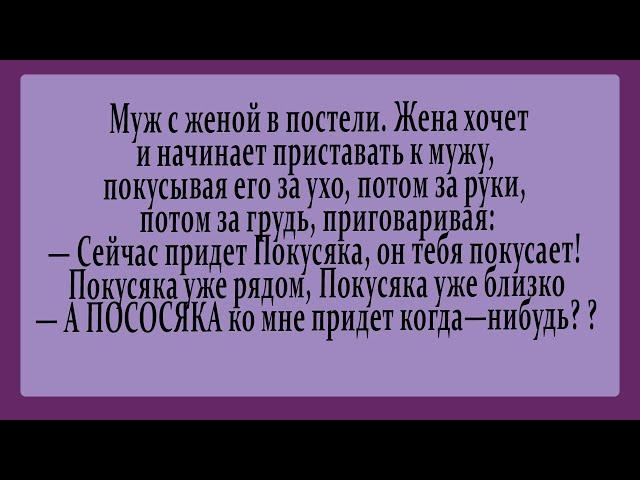 Муж с женой в постели. Жена хочет и начинает приставать к мужу, покусывая его за ухо, потом за руки, потом за грудь, приговаривая:
— Сейчас придет Покусяка, он тебя покусает! Покусяка уже рядом, Покусяка уже близко
— А ПОСОСЯКА ко мне придет когда—нибудь? ?